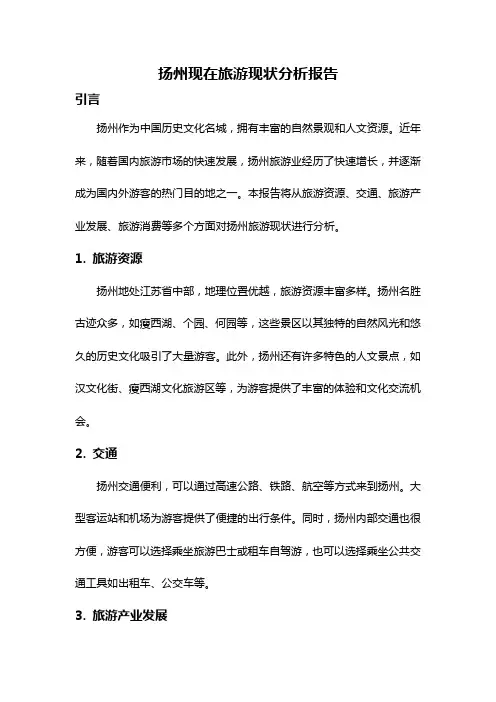 扬州现在旅游现状分析报告

引言

扬州作为中国历史文化名城，拥有丰富的自然景观和人文资源。近年来，随着国内旅游市场的快速发展，扬州旅游业经历了快速增长，并逐渐成为国内外游客的热门目的地之一。本报告将从旅游资源、交通、旅游产业发展、旅游消费等多个方面对扬州旅游现状进行分析。

1. 旅游资源

扬州地处江苏省中部，地理位置优越，旅游资源丰富多样。扬州名胜古迹众多，如瘦西湖、个园、何园等，这些景区以其独特的自然风光和悠久的历史文化吸引了大量游客。此外，扬州还有许多特色的人文景点，如汉文化街、瘦西湖文化旅游区等，为游客提供了丰富的体验和文化交流机会。

2. 交通

扬州交通便利，可以通过高速公路、铁路、航空等方式来到扬州。大型客运站和机场为游客提供了便捷的出行条件。同时，扬州内部交通也很方便，游客可以选择乘坐旅游巴士或租车自驾游，也可以选择乘坐公共交通工具如出租车、公交车等。

3. 旅游产业发展